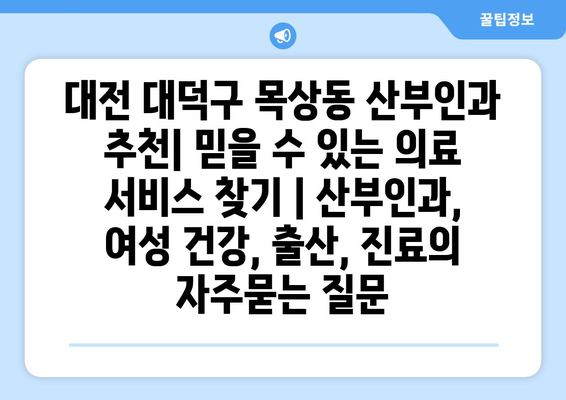 꿀팁정보

대전 대덕구 목상동 산부인과 추천| 믿을 수 있는 의료 서비스 찾기 | 산부인과, 여성 건강, 출산, 진료의 자주묻는 질문